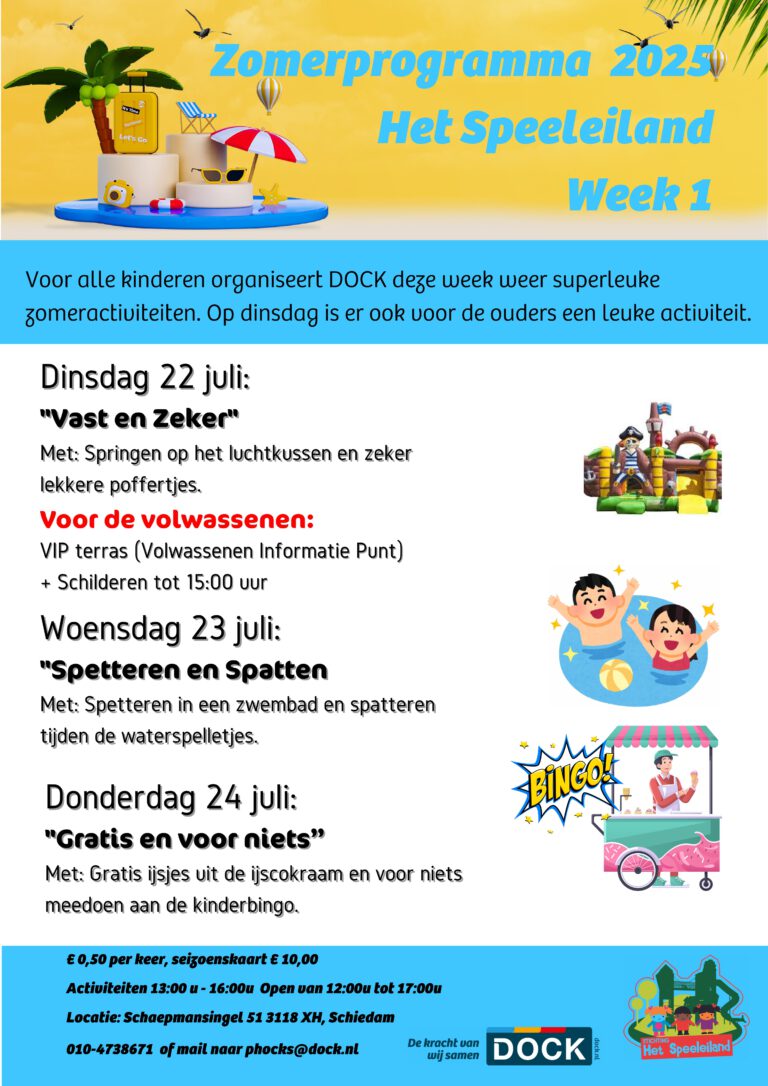 Zomerprogramma 2025

Het Speeleiland

Week 1

Voor alle kinderen organiseert DOCK deze week weer superleuke zomeractiviteiten. Op dinsdag is er ook voor de ouders een leuke activiteit.

Dinsdag 22 juli:

"Vast en Zeker"

Met: Springen op het luchtkussen en zeker lekkere poffertjes.

Voor de volwassenen:

VIP terras (Volwassenen Informatie Punt)
+ Schilderen tot 15:00 uur

Woensdag 23 juli:

"Spetteren en Spatten

Met: Spetteren in een zwembad en spatteren tijden de waterspelletjes.

BINGO!

Donderdag 24 juli:

"Gratis en voor niets"

Met: Gratis ijsjes uit de ijscokraam en voor niets meedoen aan de kinderbingo.

€ 0,50 per keer, seizoenskaart € 10,00

Activiteiten 13:00 u - 16:00u Open van 12:00u tot 17:00u

Locatie: Schaepmansingel 51 3118 XH, Schiedam

010-4738671 of mail naar phocks@dock.nl

De kracht van wij samen

DOCK

Het Speeleiland